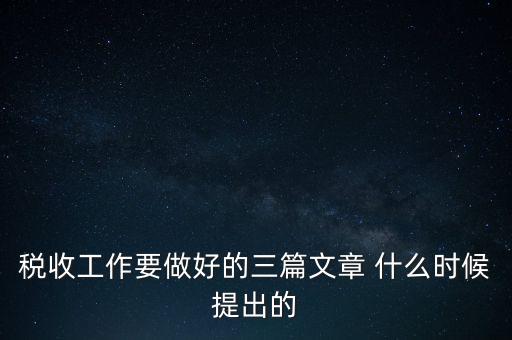 税收工作要做好的三篇文章 什么时候提出的